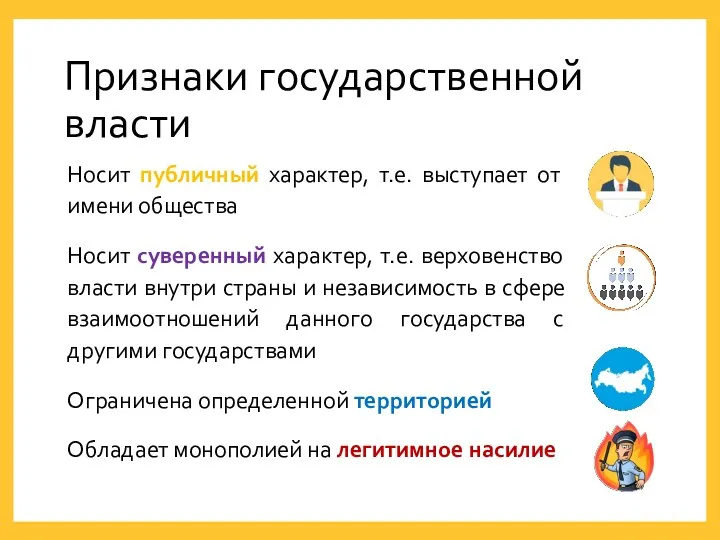 Признаки государственной власти

Носит публичный характер, т.е. выступает от имени общества

Носит суверенный характер, т.е. верховенство власти внутри страны и независимость в сфере взаимоотношений данного государства с другими государствами

Ограничена определенной территорией

Обладает монополией на легитимное насилие